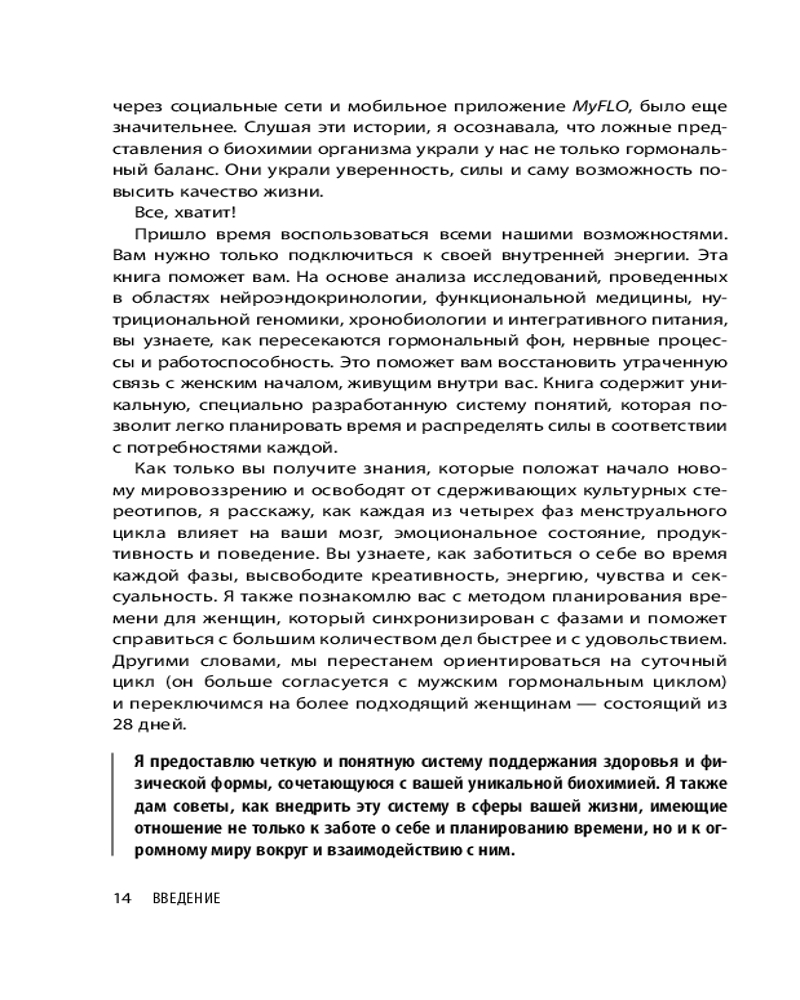 через социальные сети и мобильное приложение MyFLO, было еще значительнее. Слушая эти истории, я осознавала, что ложные представления о биохимии организма украли у нас не только гормональный баланс. Они украли уверенность, силы и саму возможность повысить качество жизни.

Все, хватит!

Пришло время воспользоваться всеми нашими возможностями. Вам нужно только подключиться к своей внутренней энергии. Эта книга поможет вам. На основе анализа исследований, проведенных в областях нейроэндокринологии, функциональной медицины, нутрициональной геномики, хронобиологии и интегративного питания, вы узнаете, как пересекаются гормональный фон, нервные процессы и работоспособность. Это поможет вам восстановить утраченную связь с женским началом, живущим внутри вас. Книга содержит уникальную, специально разработанную систему понятий, которая позволит легко планировать время и распределять силы в соответствии с потребностями каждой.

Как только вы получите знания, которые положат начало новому мировоззрению и освободят от сдерживающих культурных стереотипов, я расскажу, как каждая из четырех фаз менструального цикла влияет на ваши мозг, эмоциональное состояние, продуктивность и поведение. Вы узнаете, как заботиться о себе во время каждой фазы, высвободите креативность, энергию, чувства и сексуальность. Я также познакомлю вас с методом планирования времени для женщин, который синхронизирован с фазами и поможет справиться с большим количеством дел быстрее и с удовольствием. Другими словами, мы перестанем ориентироваться на суточный цикл (он больше согласуется с мужским гормональным циклом) и переключимся на более подходящий женщинам — состоящий из 28 дней.

Я предоставлю четкую и понятную систему поддержания здоровья и физической формы, сочетающуюся с вашей уникальной биохимией. Я также дам советы, как внедрить эту систему в сферы вашей жизни, имеющие отношение не только к заботе о себе и планированию времени, но и к огромному миру вокруг и взаимодействию с ним.

14 ВВЕДЕНИЕ